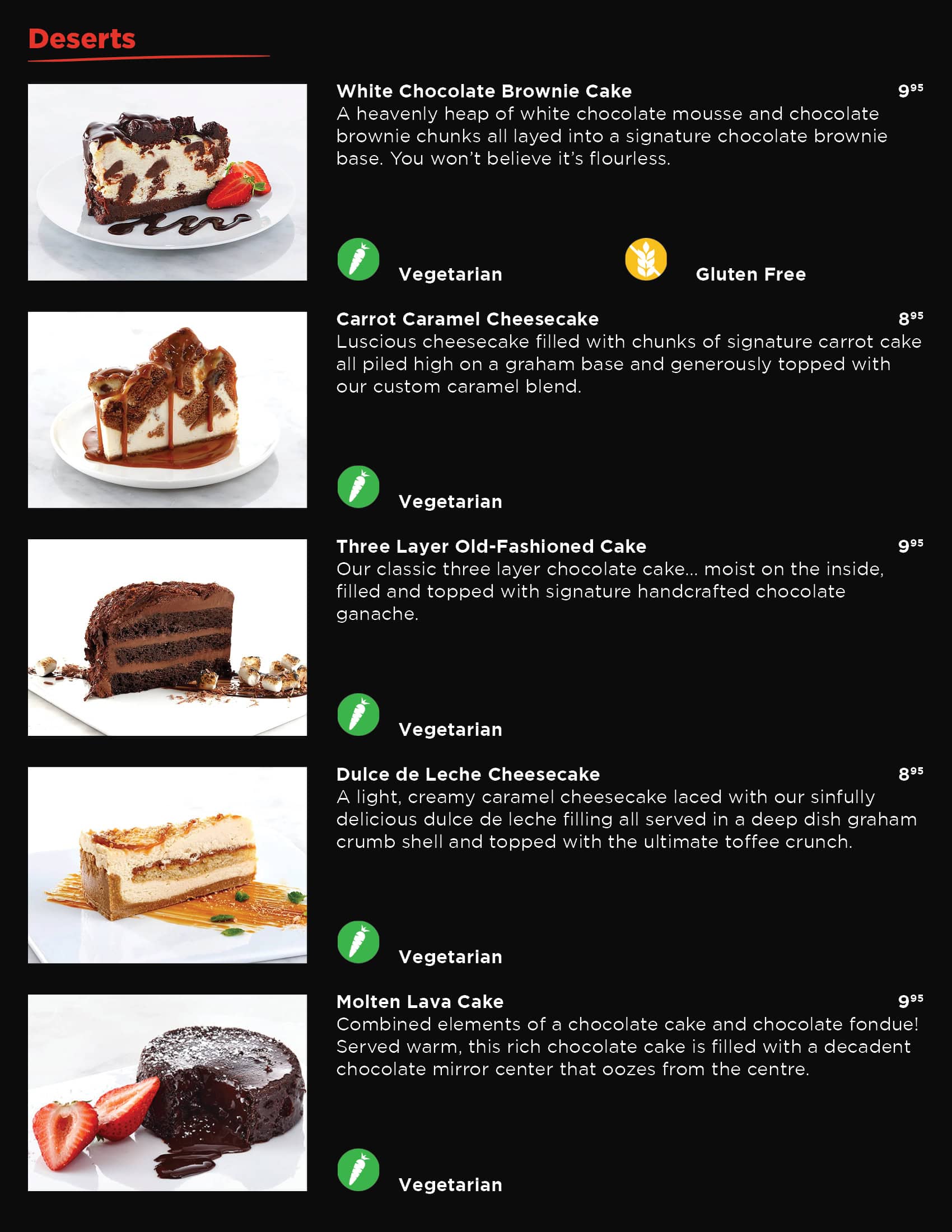 Deserts

White Chocolate Brownie Cake $9^{95}$
A heavenly heap of white chocolate mousse and chocolate brownie chunks all layed into a signature chocolate brownie base. You won't believe it's flourless.

Vegetarian Gluten Free

Carrot Caramel Cheesecake $8^{95}$
Luscious cheesecake filled with chunks of signature carrot cake all piled high on a graham base and generously topped with our custom caramel blend.

Vegetarian

Three Layer Old-Fashioned Cake $9^{95}$
Our classic three layer chocolate cake... moist on the inside, filled and topped with signature handcrafted chocolate ganache.

Vegetarian

Dulce de Leche Cheesecake $8^{95}$
A light, creamy caramel cheesecake laced with our sinfully delicious dulce de leche filling all served in a deep dish graham crumb shell and topped with the ultimate toffee crunch.

Vegetarian

Molten Lava Cake $9^{95}$
Combined elements of a chocolate cake and chocolate fondue! Served warm, this rich chocolate cake is filled with a decadent chocolate mirror center that oozes from the centre.

Vegetarian